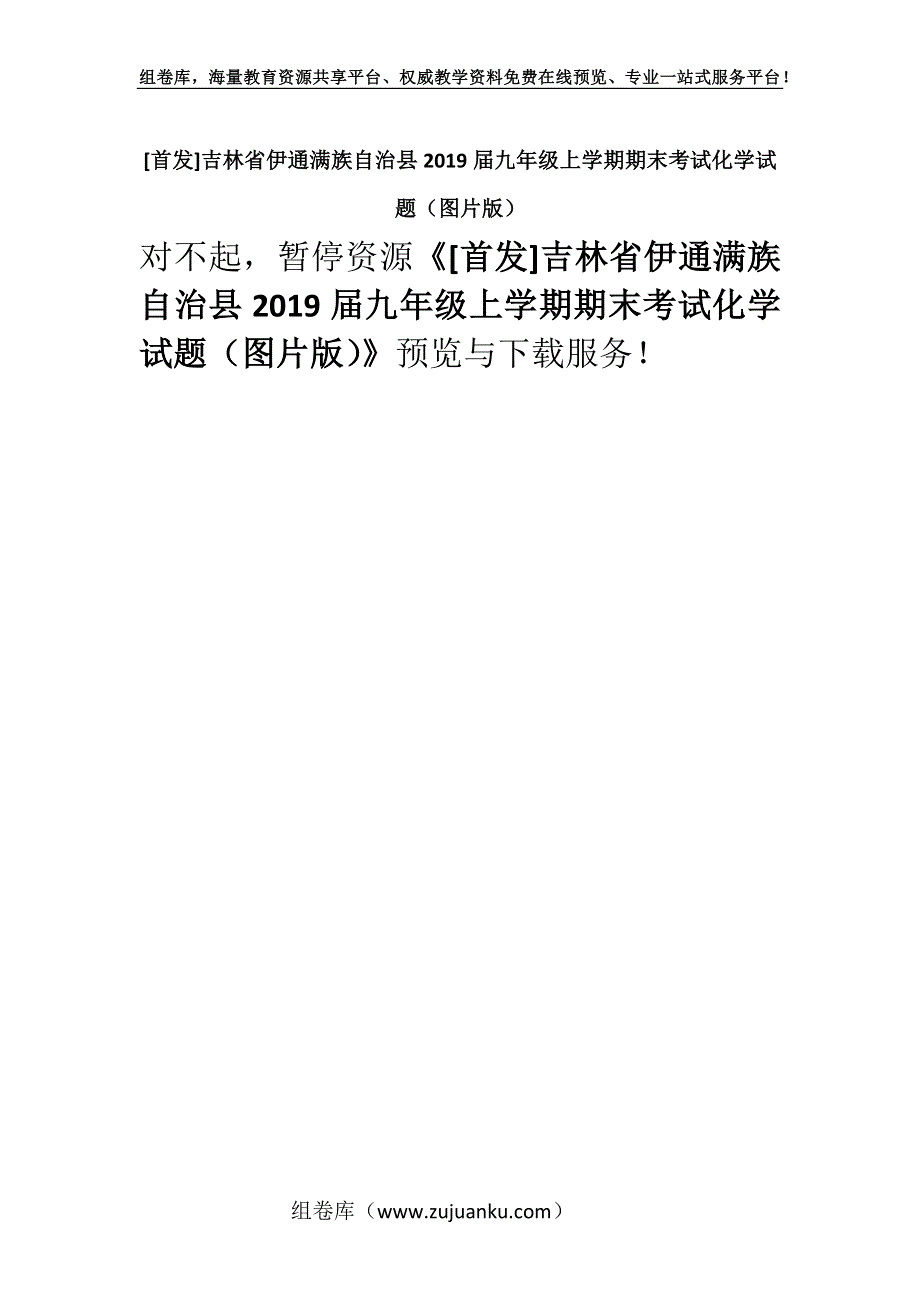 组卷库，海量教育资源共享平台、权威教学资料免费在线预览、专业一站式服务平台！

[首发]吉林省伊通满族自治县2019届九年级上学期期末考试化学试题（图片版）

对不起，暂停资源《[首发]吉林省伊通满族自治县2019届九年级上学期期末考试化学试题（图片版）》预览与下载服务！

组卷库（www.zujuanku.com）